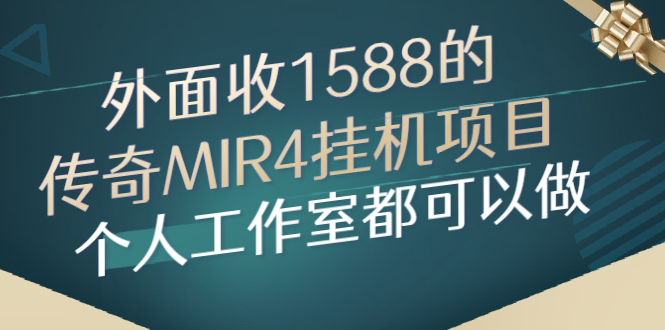 外面收1588的
传奇MIR4挂机项目
个人工作室都可以做